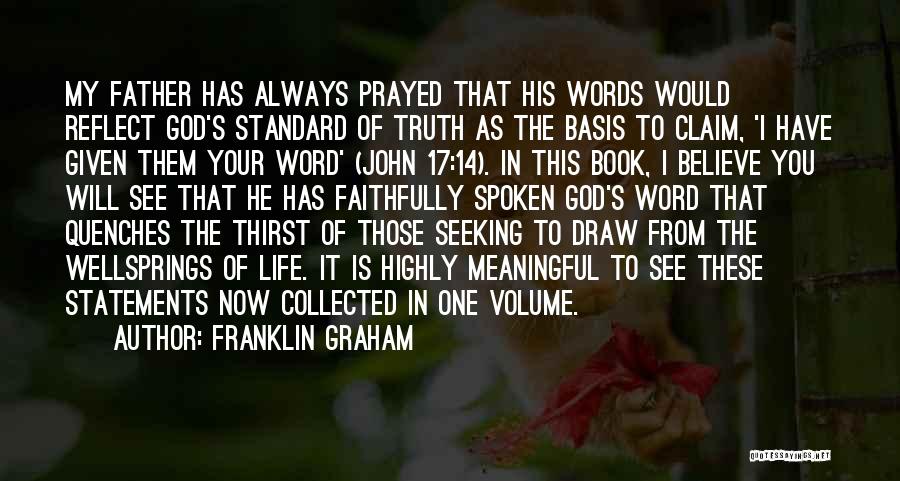 MY FATHER HAS ALWAYS PRAYED THAT HIS WORDS WOULD REFLECT GOD'S STANDARD OF TRUTH AS THE BASIS TO CLAIM, 'I HAVE GIVEN THEM YOUR WORD' (JOHN 17:14). IN THIS BOOK, I BELIEVE YOU WILL SEE THAT HE HAS FAITHFULLY SPOKEN GOD'S WORD THAT QUENCHES THE THIRST OF THOSE SEEKING TO DRAW FROM THE WELLSPRINGS OF LIFE. IT IS HIGHLY MEANINGFUL TO SEE THESE STATEMENTS NOW COLLECTED IN ONE VOLUME.

AUTHOR: FRANKLIN GRAHAM

QUOTESSAYINGS.NET